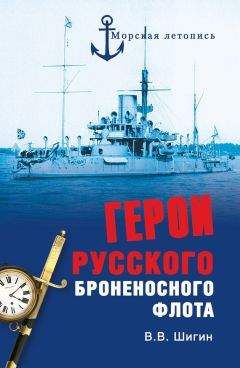 Морская летопись

ГЕРОИ РУССКОГО БРОНЕНОСНОГО ФЛОТА

В.В. Шигин